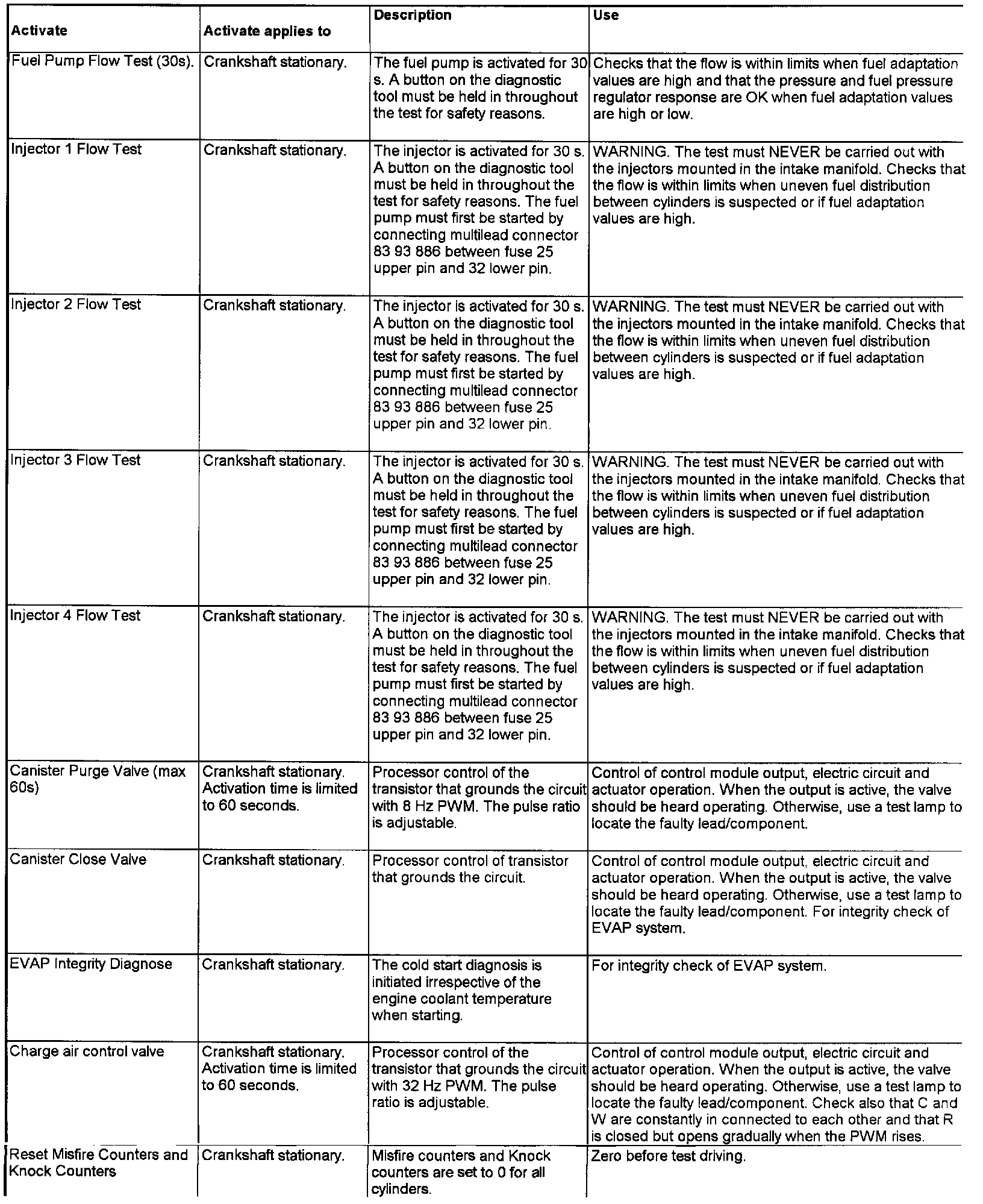 | Activate | Activate applies to | Description | Use |
|---|---|---|---|
| Fuel Pump Flow Test (30s). | Crankshaft stationary. | The fuel pump is activated for 30 s. A button on the diagnostic tool must be held in throughout the test for safety reasons. | Checks that the flow is within limits when fuel adaptation values are high and that the pressure and fuel pressure regulator response are OK when fuel adaptation values are high or low. |
| Injector 1 Flow Test | Crankshaft stationary. | The injector is activated for 30 s. A button on the diagnostic tool must be held in throughout the test for safety reasons. The fuel pump must first be started by connecting multilead connector 83 93 886 between fuse 25 upper pin and 32 lower pin. | WARNING. The test must NEVER be carried out with the injectors mounted in the intake manifold. Checks that the flow is within limits when uneven fuel distribution between cylinders is suspected or if fuel adaptation values are high. |
| Injector 2 Flow Test | Crankshaft stationary. | The injector is activated for 30 s. A button on the diagnostic tool must be held in throughout the test for safety reasons. The fuel pump must first be started by connecting multilead connector 83 93 886 between fuse 25 upper pin and 32 lower pin. | WARNING. The test must NEVER be carried out with the injectors mounted in the intake manifold. Checks that the flow is within limits when uneven fuel distribution between cylinders is suspected or if fuel adaptation values are high. |
| Injector 3 Flow Test | Crankshaft stationary. | The injector is activated for 30 s. A button on the diagnostic tool must be held in throughout the test for safety reasons. The fuel pump must first be started by connecting multilead connector 83 93 886 between fuse 25 upper pin and 32 lower pin. | WARNING. The test must NEVER be carried out with the injectors mounted in the intake manifold. Checks that the flow is within limits when uneven fuel distribution between cylinders is suspected or if fuel adaptation values are high. |
| Injector 4 Flow Test | Crankshaft stationary. | The injector is activated for 30 s. A button on the diagnostic tool must be held in throughout the test for safety reasons. The fuel pump must first be started by connecting multilead connector 83 93 886 between fuse 25 upper pin and 32 lower pin. | WARNING. The test must NEVER be carried out with the injectors mounted in the intake manifold. Checks that the flow is within limits when uneven fuel distribution between cylinders is suspected or if fuel adaptation values are high. |
| Canister Purge Valve (max 60s) | Crankshaft stationary. Activation time is limited to 60 seconds. | Processor control of the transistor that grounds the circuit with 8 Hz PWM. The pulse ratio is adjustable. | Control of control module output, electric circuit and actuator operation. When the output is active, the valve should be heard operating. Otherwise, use a test lamp to locate the faulty lead/component. |
| Canister Close Valve | Crankshaft stationary. | Processor control of transistor that grounds the circuit. | Control of control module output, electric circuit and actuator operation. When the output is active, the valve should be heard operating. Otherwise, use a test lamp to locate the faulty lead/component. For integrity check of EVAP system. |
| EVAP Integrity Diagnose | Crankshaft stationary. | The cold start diagnosis is initiated irrespective of the engine coolant temperature when starting. | For integrity check of EVAP system. |
| Charge air control valve | Crankshaft stationary. Activation time is limited to 60 seconds. | Processor control of the transistor that grounds the circuit with 32 Hz PWM. The pulse ratio is adjustable. | Control of control module output, electric circuit and actuator operation. When the output is active, the valve should be heard operating. Otherwise, use a test lamp to locate the faulty lead/component. Check also that C and W are constantly in connected to each other and that R is closed but opens gradually when the PWM rises. |
| Reset Misfire Counters and Knock Counters | Crankshaft stationary. | Misfire counters and Knock counters are set to 0 for all cylinders. | Zero before test driving. |